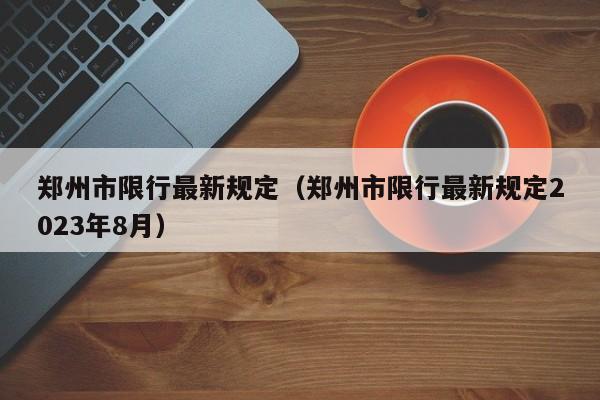 郑州市限行最新规定（郑州市限行最新规定2023年8月）